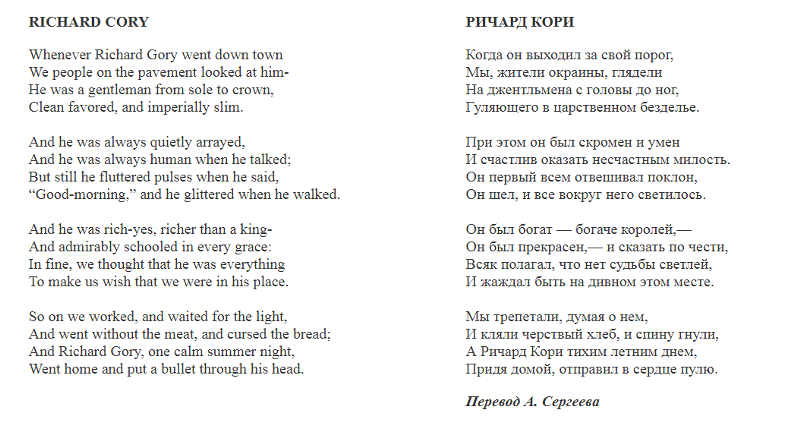 RICHARD CORY

Whenever Richard Gory went down town
We people on the pavement looked at him-
He was a gentleman from sole to crown,
Clean favored, and imperially slim.

And he was always quietly arrayed,
And he was always human when he talked;
But still he fluttered pulses when he said,
“Good-morning,” and he glittered when he walked.

And he was rich-yes, richer than a king-
And admirably schooled in every grace:
In fine, we thought that he was everything
To make us wish that we were in his place.

So on we worked, and waited for the light,
And went without the meat, and cursed the bread;
And Richard Gory, one calm summer night,
Went home and put a bullet through his head.

РИЧАРД КОРИ

Когда он выходил за свой порог,
Мы, жители окраины, глядели
На джентльмена с головы до ног,
Гуляющего в царственном безделье.

При этом он был скромен и умен
И счастлив оказать несчастным милость.
Он первый всем отвешивал поклон,
Он шел, и все вокруг него светилось.

Он был богат — богаче королей,—
Он был прекрасен,— и сказать по чести,
Всяк полагал, что нет судьбы светлей,
И жаждал быть на дивном этом месте.

Мы трепетали, думая о нем,
И кляли черствый хлеб, и спину гнули,
А Ричард Кори тихим летним днем,
Придя домой, отправил в сердце пулю.

Перевод А. Сергеева